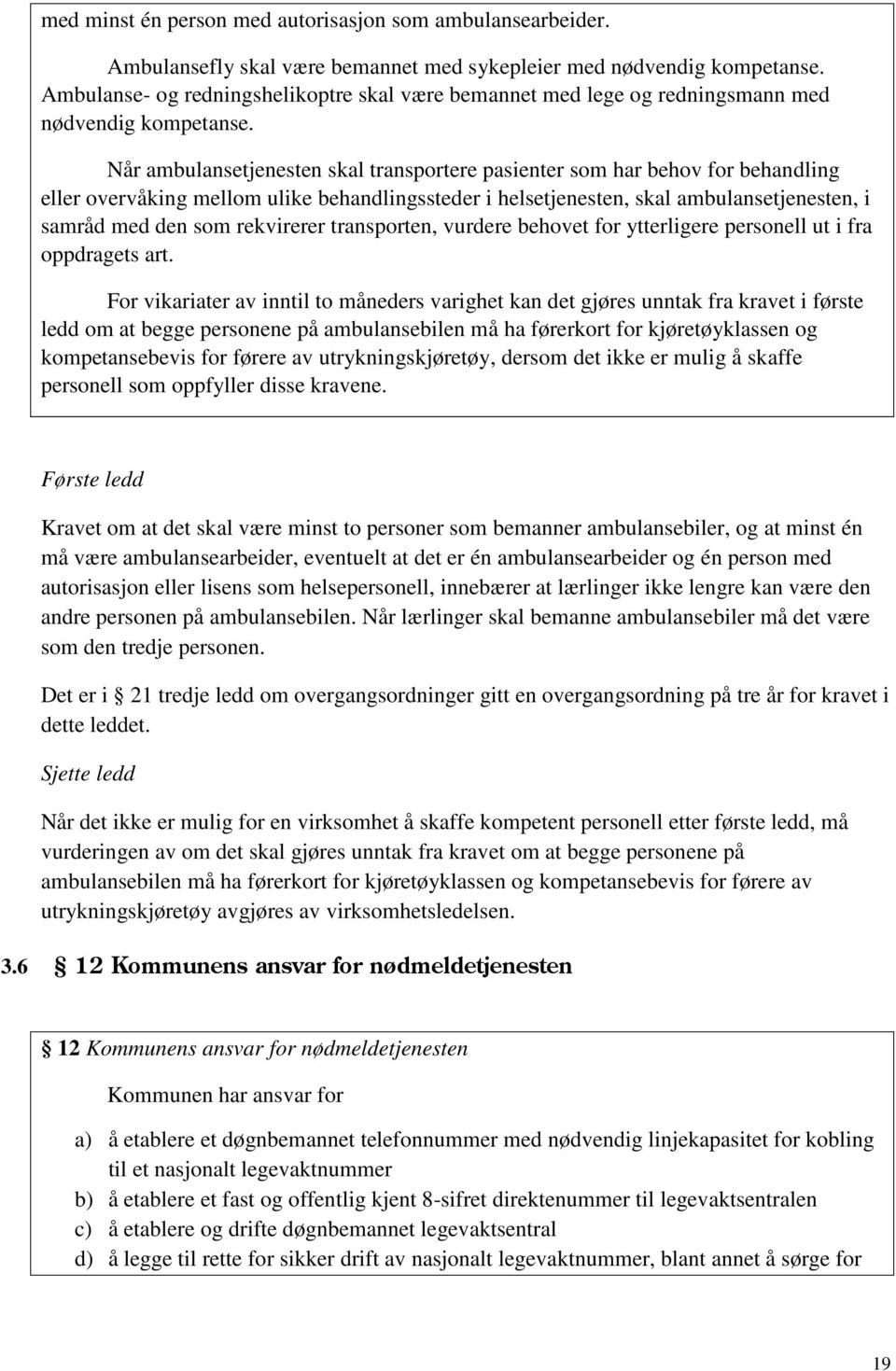 med minst én person med autorisasjon som ambulansearbeider.

Ambulansefly skal være bemannet med sykepleier med nødvendig kompetanse. Ambulanse- og redningshelikoptre skal være bemannet med lege og redningsmann med nødvendig kompetanse.

Når ambulansetjenesten skal transportere pasienter som har behov for behandling eller overvåking mellom ulike behandlingssteder i helsetjenesten, skal ambulansetjenesten, i samråd med den som rekvirerer transporten, vurdere behovet for ytterligere personell ut i fra oppdragets art.

For vikariater av inntil to måneders varighet kan det gjøres unntak fra kravet i første ledd om at begge personene på ambulansebilen må ha førerkort for kjøretøyklassen og kompetansebevis for førere av utrykningskjøretøy, dersom det ikke er mulig å skaffe personell som oppfyller disse kravene.

Første ledd

Kravet om at det skal være minst to personer som bemanner ambulansebiler, og at minst én må være ambulansearbeider, eventuelt at det er én ambulansearbeider og én person med autorisasjon eller lisens som helsepersonell, innebærer at lærlinger ikke lengre kan være den andre personen på ambulansebilen. Når lærlinger skal bemanne ambulansebiler må det være som den tredje personen.

Det er i 21 tredje ledd om overgangsordninger gitt en overgangsordning på tre år for kravet i dette leddet.

Sjette ledd

Når det ikke er mulig for en virksomhet å skaffe kompetent personell etter første ledd, må vurderingen av om det skal gjøres unntak fra kravet om at begge personene på ambulansebilen må ha førerkort for kjøretøyklassen og kompetansebevis for førere av utrykningskjøretøy avgjøres av virksomhetsledelsen.

3.6 12 Kommunens ansvar for nødmeldetjenesten

12 Kommunens ansvar for nødmeldetjenesten

Kommunen har ansvar for

a) å etablere et døgnbemannet telefonnummer med nødvendig linjekapasitet for kobling til et nasjonalt legevaktnummer
b) å etablere et fast og offentlig kjent 8-sifret direktenummer til legevaktsentralen
c) å etablere og drifte døgnbemannet legevaktsentral
d) å legge til rette for sikker drift av nasjonalt legevaktnummer, blant annet å sørge for

19